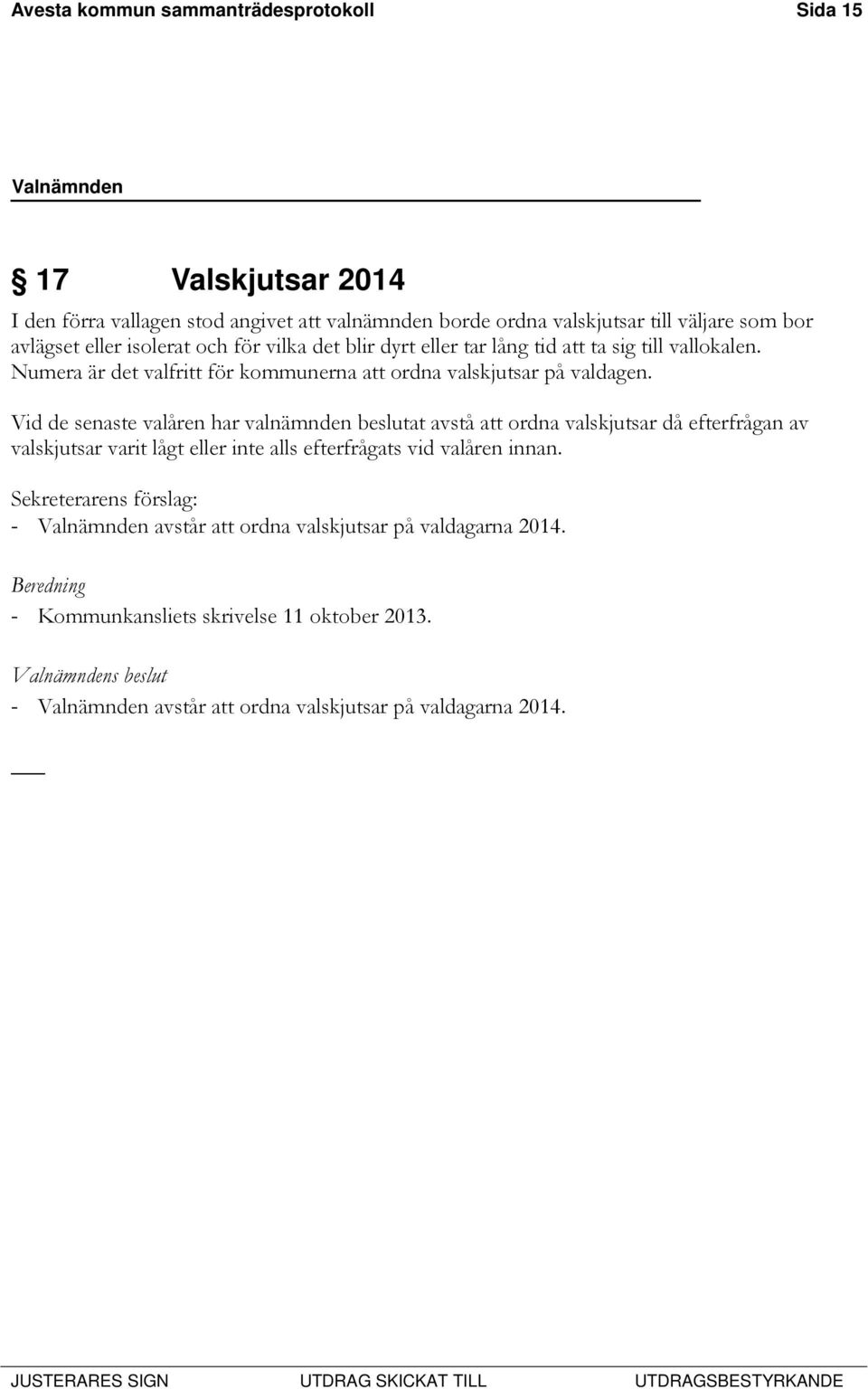 Avesta kommun sammanträdesprotokoll Sida 15

Valnämnden

§ 17 Valskjutsar 2014

I den förra vallagen stod angivet att valnämnden borde ordna valskjutsar till väljare som bor avlägset eller isolerat och för vilka det blir dyrt eller tar lång tid att ta sig till vallokalen. Numera är det valfritt för kommunerna att ordna valskjutsar på valdagen.

Vid de senaste valåren har valnämnden beslutat avstå att ordna valskjutsar då efterfrågan av valskjutsar varit lågt eller inte alls efterfrågats vid valåren innan.

Sekreterarens förslag:
- Valnämnden avstår att ordna valskjutsar på valdagarna 2014.

Beredning
- Kommunkansliets skrivelse 11 oktober 2013.

Valnämndens beslut
- Valnämnden avstår att ordna valskjutsar på valdagarna 2014.

JUSTERARES SIGN UTDRAG SKICKAT TILL UTDRAGSBESTYRKANDE